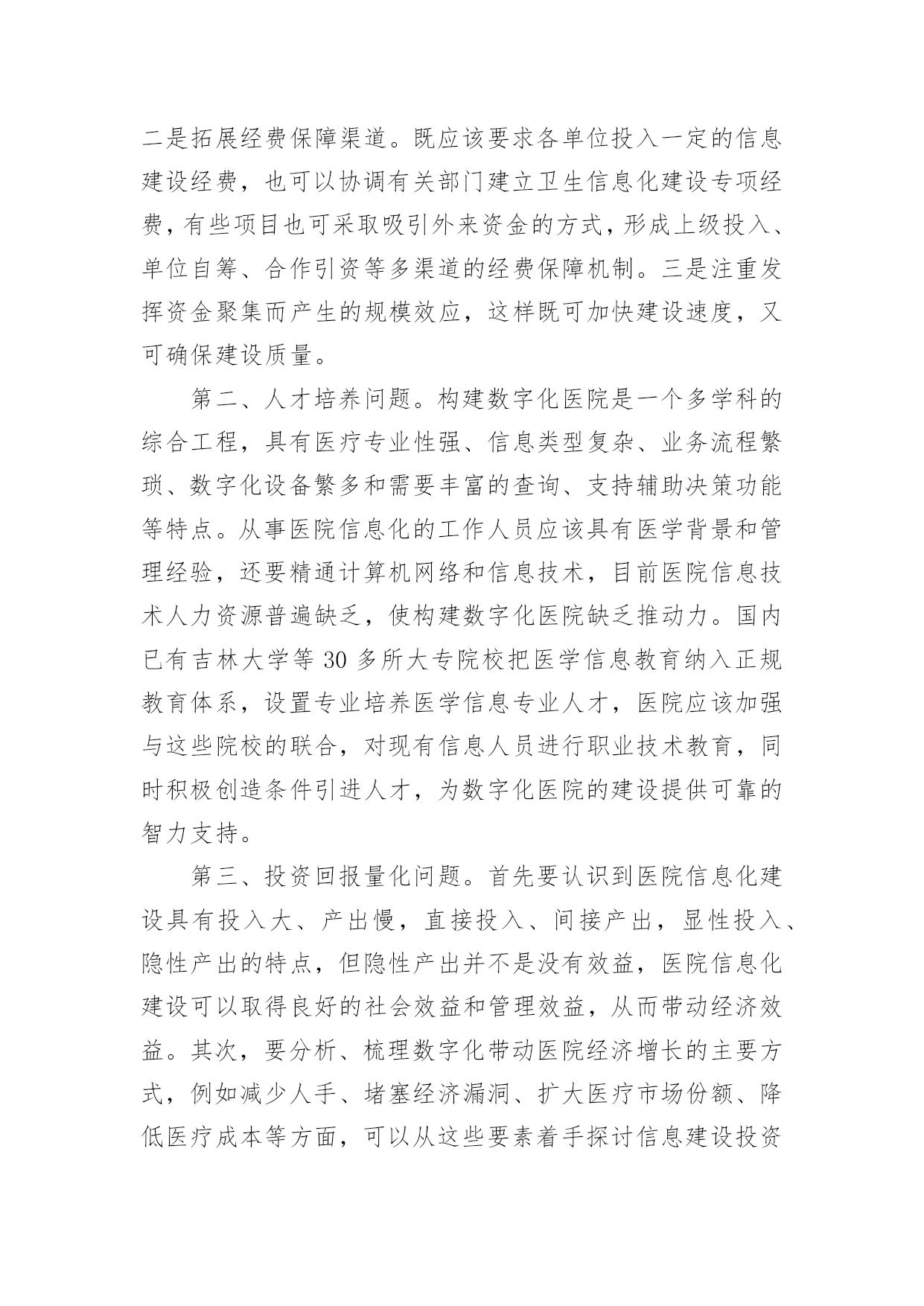 二是拓展经费保障渠道。既应该要求各单位投入一定的信息建设经费，也可以协调有关部门建立卫生信息化建设专项经费，有些项目也可采取吸引外来资金的方式，形成上级投入、单位自筹、合作引资等多渠道的经费保障机制。三是注重发挥资金聚集而产生的规模效应，这样既可加快建设速度，又可确保建设质量。

第二、人才培养问题。构建数字化医院是一个多学科的综合工程，具有医疗专业性强、信息类型复杂、业务流程繁琐、数字化设备繁多和需要丰富的查询、支持辅助决策功能等特点。从事医院信息化的工作人员应该具有医学背景和管理经验，还要精通计算机网络和信息技术，目前医院信息技术人力资源普遍缺乏，使构建数字化医院缺乏推动力。国内已有吉林大学等 30 多所大专院校把医学信息教育纳入正规教育体系，设置专业培养医学信息专业人才，医院应该加强与这些院校的联合，对现有信息人员进行职业技术教育，同时积极创造条件引进人才，为数字化医院的建设提供可靠的智力支持。

第三、投资回报量化问题。首先要认识到医院信息化建设具有投入大、产出慢，直接投入、间接产出，显性投入、隐性产出的特点，但隐性产出并不是没有效益，医院信息化建设可以取得良好的社会效益和管理效益，从而带动经济效益。其次，要分析、梳理数字化带动医院经济增长的主要方式，例如减少人手、堵塞经济漏洞、扩大医疗市场份额、降低医疗成本等方面，可以从这些要素着手探讨信息建设投资